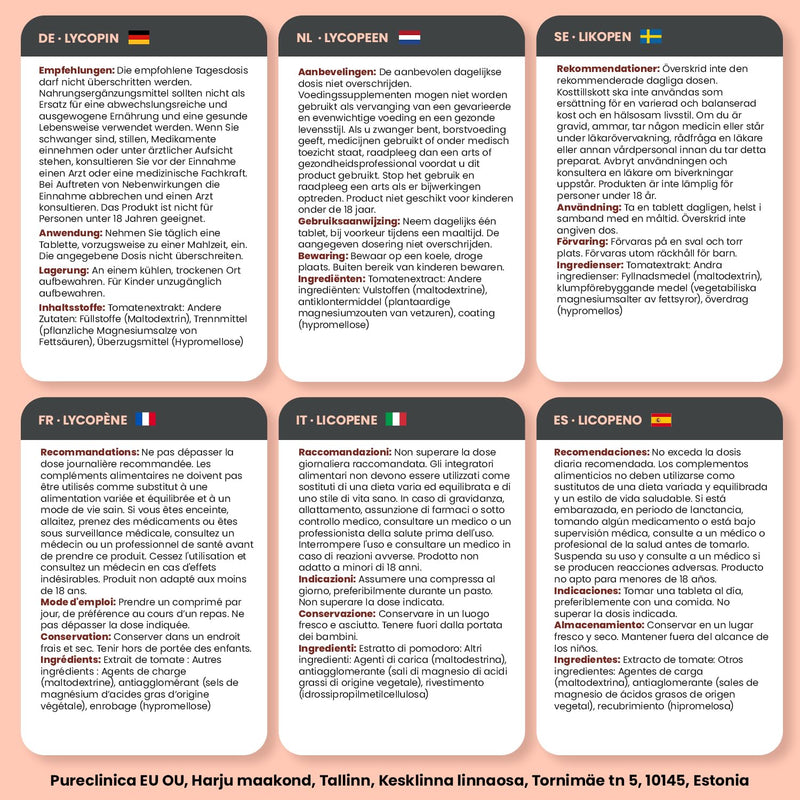 DE · LYCOPIN

Empfehlungen: Die empfohlene Tagesdosis darf nicht überschritten werden. Nahrungsergänzungsmittel sollten nicht als Ersatz für eine abwechslungsreiche und ausgewogene Ernährung und eine gesunde Lebensweise verwendet werden. Wenn Sie schwanger sind, stillen, Medikamente einnehmen oder unter ärztlicher Aufsicht stehen, konsultieren Sie vor der Einnahme einen Arzt oder eine medizinische Fachkraft. Bei Auftreten von Nebenwirkungen die Einnahme abbrechen und einen Arzt konsultieren. Das Produkt ist nicht für Personen unter 18 Jahren geeignet.

Anwendung: Nehmen Sie täglich eine Tablette, vorzugsweise zu einer Mahlzeit, ein. Die angegebene Dosis nicht überschreiten.

Lagerung: An einem kühlen, trockenen Ort aufbewahren. Für Kinder unzugänglich aufbewahren.

Inhaltsstoffe: Tomatenextrakt: Andere Zutaten: Füllstoffe (Maltodextrin), Trennmittel (pflanzliche Magnesiumsalze von Fettsäuren), Überzugsmittel (Hypromellose)

NL · LYCOPEEN

Aanbevelingen: De aanbevolen dagelijkse dosis niet overschrijden. Voedingssupplementen mogen niet worden gebruikt als vervanging van een gevarieerde en evenwichtige voeding en een gezonde levensstijl. Als u zwanger bent, borstvoeding geeft, medicijnen gebruikt of onder medisch toezicht staat, raadpleeg dan een arts of gezondheidsprofessional voordat u dit product gebruikt. Stop het gebruik en raadpleeg een arts als er bijwerkingen optreden. Product niet geschikt voor kinderen onder de 18 jaar.

Gebruiksaanwijzing: Neem dagelijks één tablet, bij voorkeur tijdens een maaltijd. De aangegeven dosering niet overschrijden.

Bewaring: Bewaar op een koele, droge plaats. Buiten bereik van kinderen bewaren.

Ingrediënten: Tomatenextract: Andere ingrediënten: Vulstoffen (maltodextrine), antiklontermiddel (plantaardige magnesiumzouten van vetzuren), coating (hypromellose)

SE · LIKOPEN

Rekommendationer: Överskrid inte den rekommenderade dagliga dosen. Kosttillskott ska inte användas som ersättning för en varierad och balanserad kost och en hälsosam livsstil. Om du är gravid, ammar, tar någon medicin eller står under läkarövervakning, rådfråga en läkare eller annan vårdpersonal innan du tar detta preparat. Avbryt användningen och konsultera en läkare om biverkningar uppstår. Produkten är inte lämplig för personer under 18 år.

Användning: Ta en tablett dagligen, helst i samband med en måltid. Överskrid inte angiven dos.

Förvaring: Förvaras på en sval och torr plats. Förvaras utom räckhåll för barn.

Ingredienser: Tomatextrakt: Andra ingredienser: Fyllnadsmedel (maltodextrin), klumpförebyggande medel (vegetabiliska magnesiumsalter av fettsyror), överdrag (hypromellos)

FR · LYCOPÈNE

Recommandations: Ne pas dépasser la dose journalière recommandée. Les compléments alimentaires ne doivent pas être utilisés comme substitut à une alimentation variée et équilibrée et à un mode de vie sain. Si vous êtes enceinte, allaitez, prenez des médicaments ou êtes sous surveillance médicale, consultez un médecin ou un professionnel de santé avant de prendre ce produit. Cessez l'utilisation et consultez un médecin en cas d'effets indésirables. Produit non adapté aux moins de 18 ans.

Mode d'emploi: Prendre un comprimé par jour, de préférence au cours d'un repas. Ne pas dépasser la dose indiquée.

Conservation: Conserver dans un endroit frais et sec. Tenir hors de portée des enfants.

Ingrédients: Extrait de tomate : Autres ingrédients : Agents de charge (maltodextrine), antiagglomérant (sels de magnésium d'acides gras d'origine végétale), enrobage (hypromellose)

IT · LICOPENE

Raccomandazioni: Non superare la dose giornaliera raccomandata. Gli integratori alimentari non devono essere utilizzati come sostituti di una dieta varia ed equilibrata e di uno stile di vita sano. In caso di gravidanza, allattamento, assunzione di farmaci o sotto controllo medico, consultare un medico o un professionista della salute prima dell'uso. Interrompere l'uso e consultare un medico in caso di reazioni avverse. Prodotto non adatto a minori di 18 anni.

Indicazioni: Assumere una compressa al giorno, preferibilmente durante un pasto. Non superare la dose indicata.

Conservazione: Conservare in un luogo fresco e asciutto. Tenere fuori dalla portata dei bambini.

Ingredienti: Estratto di pomodoro: Altri ingredienti: Agenti di carica (maltodestrina), antiagglomerante (sali di magnesio di acidi grassi di origine vegetale), rivestimento (idrossipropilmetilcellulosa)

ES · LICOPENO

Recomendaciones: No exceda la dosis diaria recomendada. Los complementos alimenticios no deben utilizarse como sustitutos de una dieta variada y equilibrada y un estilo de vida saludable. Si está embarazada, en periodo de lanctancia, tomando algún medicamento o está bajo supervisión médica, consulte a un médico o profesional de la salud antes de tomarlo. Suspenda su uso y consulte a un médico si se producen reacciones adversas. Producto no apto para menores de 18 años.

Indicaciones: Tomar una tableta al día, preferiblemente con una comida. No superar la dosis indicada.

Almacenamiento: Conservar en un lugar fresco y seco. Mantener fuera del alcance de los niños.

Ingredientes: Extracto de tomate: Otros ingredientes: Agentes de carga (maltodextrina), antiaglomerante (sales de magnesio de ácidos grasos de origen vegetal), recubrimiento (hipromelosa)

Pureclinica EU OU, Harju maakond, Tallinn, Kesklinna linnaosa, Tornimäe tn 5, 10145, Estonia